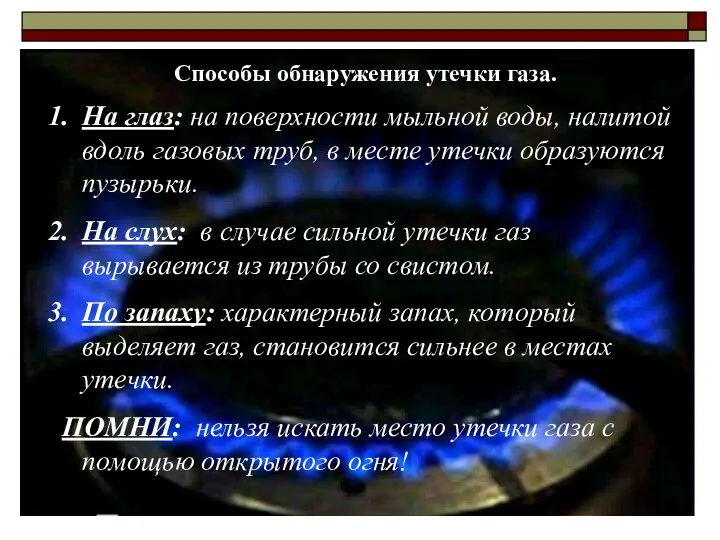 Способы обнаружения утечки газа.

1. На глаз: на поверхности мыльной воды, налитой вдоль газовых труб, в месте утечки образуются пузырьки.

2. На слух: в случае сильной утечки газ вырывается из трубы со свистом.

3. По запаху: характерный запах, который выделяет газ, становится сильнее в местах утечки.

ПОМНИ: нельзя искать место утечки газа с помощью открытого огня!